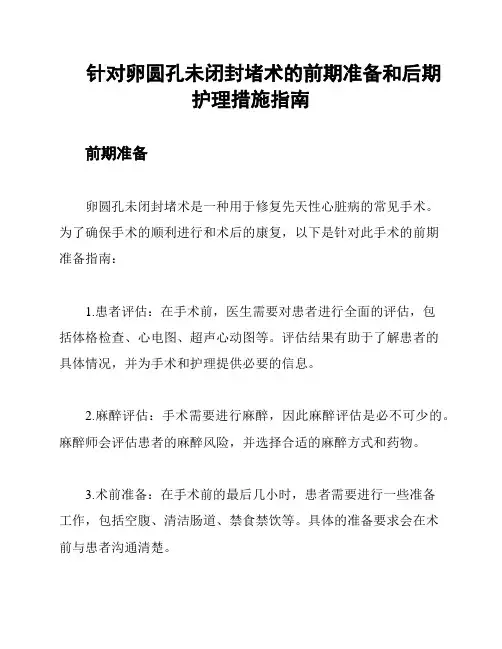 针对卵圆孔未闭封堵术的前期准备和后期护理措施指南

前期准备

卵圆孔未闭封堵术是一种用于修复先天性心脏病的常见手术。为了确保手术的顺利进行和术后的康复，以下是针对此手术的前期准备指南：

1.患者评估：在手术前，医生需要对患者进行全面的评估，包括体格检查、心电图、超声心动图等。评估结果有助于了解患者的具体情况，并为手术和护理提供必要的信息。

2.麻醉评估：手术需要进行麻醉，因此麻醉评估是必不可少的。麻醉师会评估患者的麻醉风险，并选择合适的麻醉方式和药物。

3.术前准备：在手术前的最后几小时，患者需要进行一些准备工作，包括空腹、清洁肠道、禁食禁饮等。具体的准备要求会在术前与患者沟通清楚。